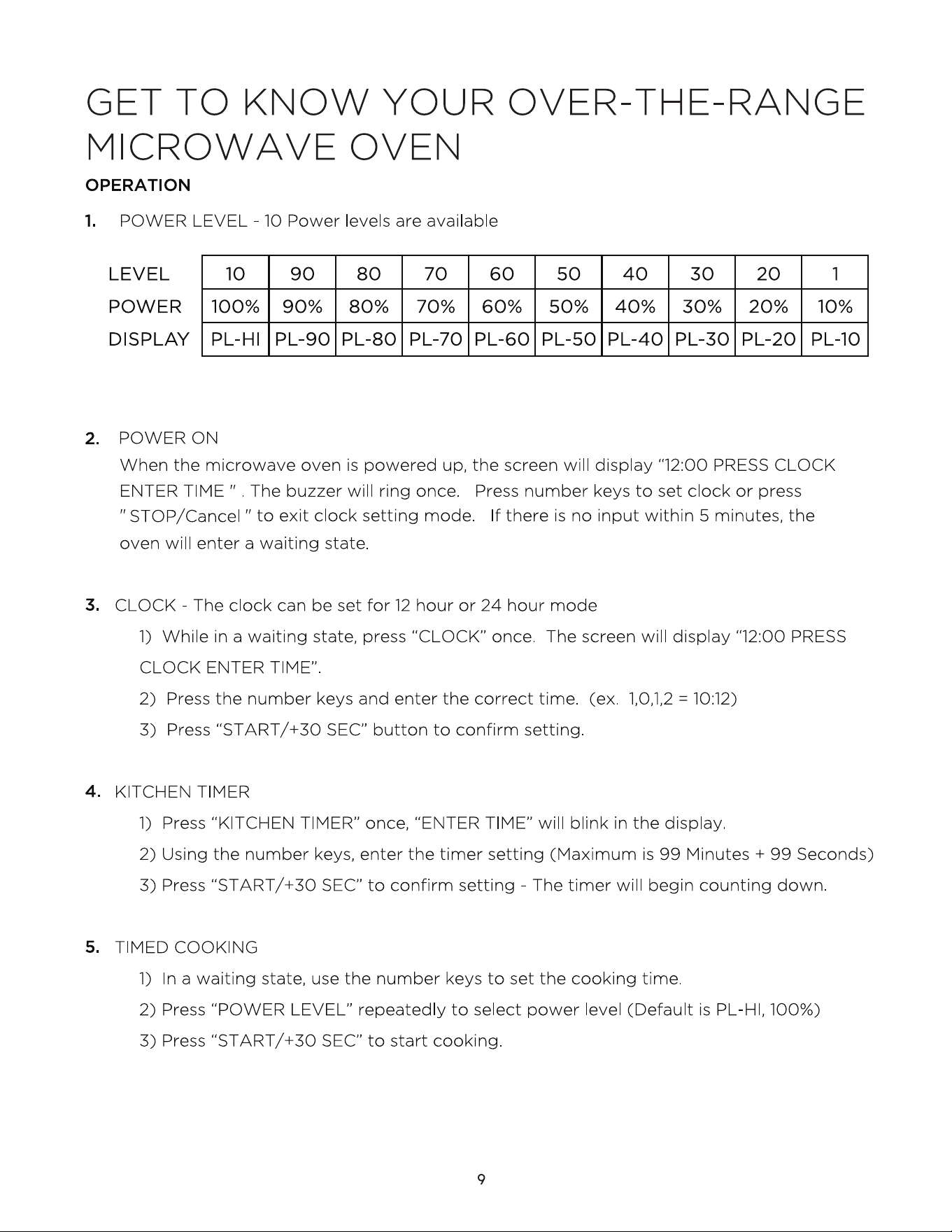 GET TO KNOW YOUR OVER-THE-RANGE MICROWAVE OVEN

OPERATION

1. POWER LEVEL - 10 Power levels are available

| LEVEL | 10 | 90 | 80 | 70 | 60 | 50 | 40 | 30 | 20 | 1 |
|---|---|---|---|---|---|---|---|---|---|---|
| POWER | 100% | 90% | 80% | 70% | 60% | 50% | 40% | 30% | 20% | 10% |
| DISPLAY | PL-HI | PL-90 | PL-80 | PL-70 | PL-60 | PL-50 | PL-40 | PL-30 | PL-20 | PL-10 |

2. POWER ON
When the microwave oven is powered up, the screen will display "12:00 PRESS CLOCK ENTER TIME " . The buzzer will ring once. Press number keys to set clock or press " STOP/Cancel " to exit clock setting mode. If there is no input within 5 minutes, the oven will enter a waiting state.

3. CLOCK - The clock can be set for 12 hour or 24 hour mode
1) While in a waiting state, press "CLOCK" once. The screen will display "12:00 PRESS CLOCK ENTER TIME".
2) Press the number keys and enter the correct time. (ex. 1,0,1,2 = 10:12)
3) Press "START/+30 SEC" button to confirm setting.

4. KITCHEN TIMER
1) Press "KITCHEN TIMER" once, "ENTER TIME" will blink in the display.
2) Using the number keys, enter the timer setting (Maximum is 99 Minutes + 99 Seconds)
3) Press "START/+30 SEC" to confirm setting - The timer will begin counting down.

5. TIMED COOKING
1) In a waiting state, use the number keys to set the cooking time.
2) Press "POWER LEVEL" repeatedly to select power level (Default is PL-HI, 100%)
3) Press "START/+30 SEC" to start cooking.

9